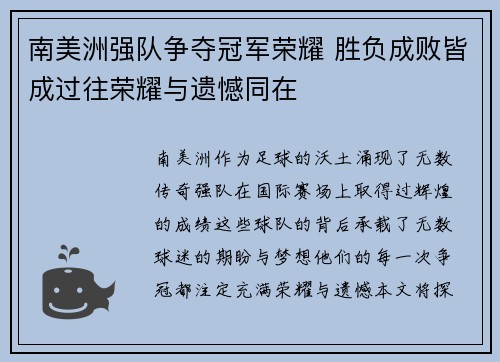 南美洲强队争夺冠军荣耀 胜负成败皆成过往荣耀与遗憾同在

南美洲作为足球的沃土涌现了无数传奇强队在国际赛场上取得过辉煌的成绩这些球队的背后承载了无数球迷的期盼与梦想他们的每一次争冠都注定充满荣耀与遗憾本文将探